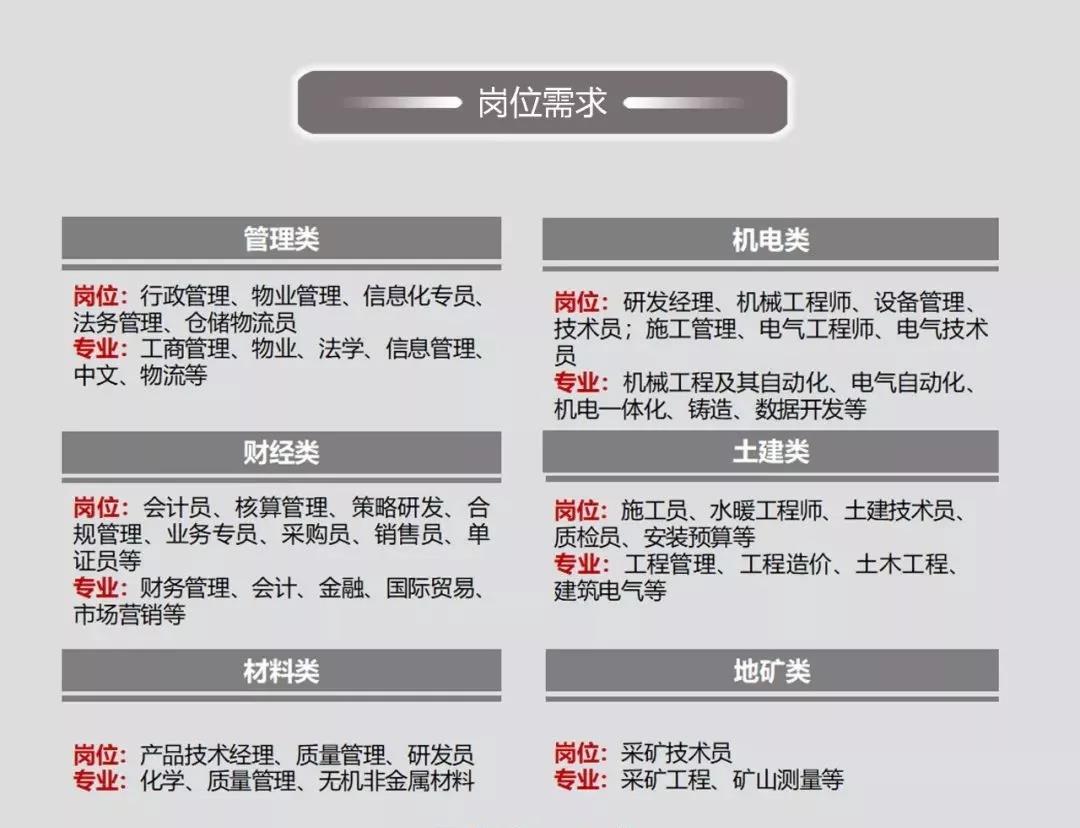 岗位需求

管理类

岗位：行政管理、物业管理、信息化专员、法务管理、仓储物流员
专业：工商管理、物业、法学、信息管理、中文、物流等

财经类

岗位：会计员、核算管理、策略研发、合规管理、业务专员、采购员、销售员、单证员等
专业：财务管理、会计、金融、国际贸易、市场营销等

材料类

岗位：产品技术经理、质量管理、研发员
专业：化学、质量管理、无机非金属材料

机电类

岗位：研发经理、机械工程师、设备管理、技术员；施工管理、电气工程师、电气技术员
专业：机械工程及其自动化、电气自动化、机电一体化、铸造、数据开发等

土建类

岗位：施工员、水暖工程师、土建技术员、质检员、安装预算等
专业：工程管理、工程造价、土木工程、建筑电气等

地矿类

岗位：采矿技术员
专业：采矿工程、矿山测量等